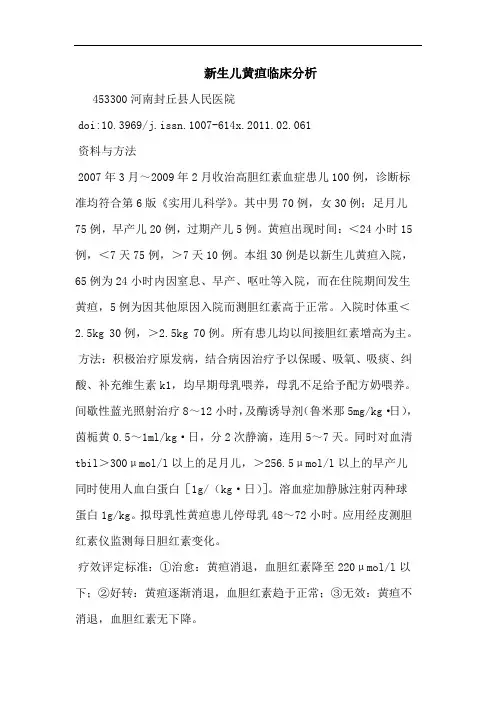 新生儿黄疸临床分析

453300 河南封丘县人民医院

doi:10.3969/j.issn.1007-614x.2011.02.061

资料与方法

2007 年 3 月～2009 年 2 月收治高胆红素血症患儿 100 例，诊断标准均符合第 6 版《实用儿科学》。其中男 70 例，女 30 例；足月儿 75 例，早产儿 20 例，过期产儿 5 例。黄疸出现时间：＜24 小时 15 例，＜7 天 75 例，＞7 天 10 例。本组 30 例是以新生儿黄疸入院，65 例为 24 小时内因窒息、早产、呕吐等入院，而在住院期间发生黄疸，5 例为因其他原因入院而测胆红素高于正常。入院时体重＜2.5kg 30 例，＞2.5kg 70 例。所有患儿均以间接胆红素增高为主。

方法：积极治疗原发病，结合病因治疗予以保暖、吸氧、吸痰、纠酸、补充维生素 k1，均早期母乳喂养，母乳不足给予配方奶喂养。间歇性蓝光照射治疗 8～12 小时，及酶诱导剂(鲁米那 5mg/kg·日)，茵栀黄 0.5～1ml/kg·日，分 2 次静滴，连用 5～7 天。同时对血清 tbil＞300μmol/l 以上的足月儿，＞256.5μmol/l 以上的早产儿同时使用人血白蛋白［1g/（kg·日）］。溶血症加静脉注射丙种球蛋白 1g/kg。拟母乳性黄疸患儿停母乳 48～72 小时。应用经皮测胆红素仪监测每日胆红素变化。

疗效评定标准：①治愈：黄疸消退，血胆红素降至 220μmol/l 以下；②好转：黄疸逐渐消退，血胆红素趋于正常；③无效：黄疸不消退，血胆红素无下降。